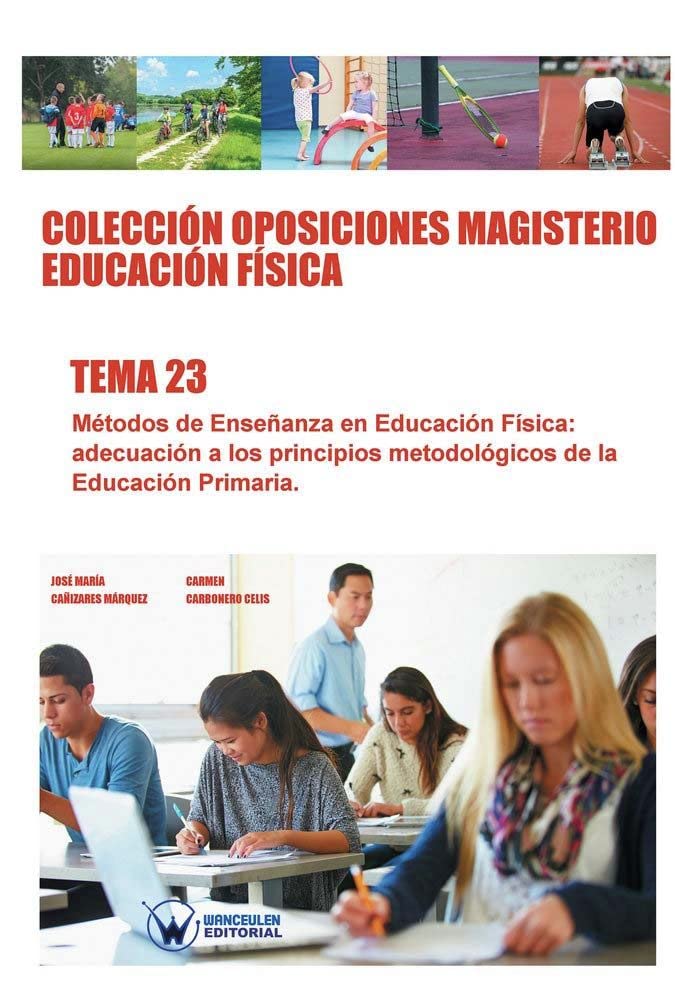 COLECCIÓN OPOSICIONES MAGISTERIO EDUCACIÓN FÍSICA

TEMA 23

Métodos de Enseñanza en Educación Física: adecuación a los principios metodológicos de la Educación Primaria.

JOSÉ MARÍA
CAÑIZARES MÁRQUEZ

CARMEN
CARBONERO CELIS

WANCEULEN
EDITORIAL